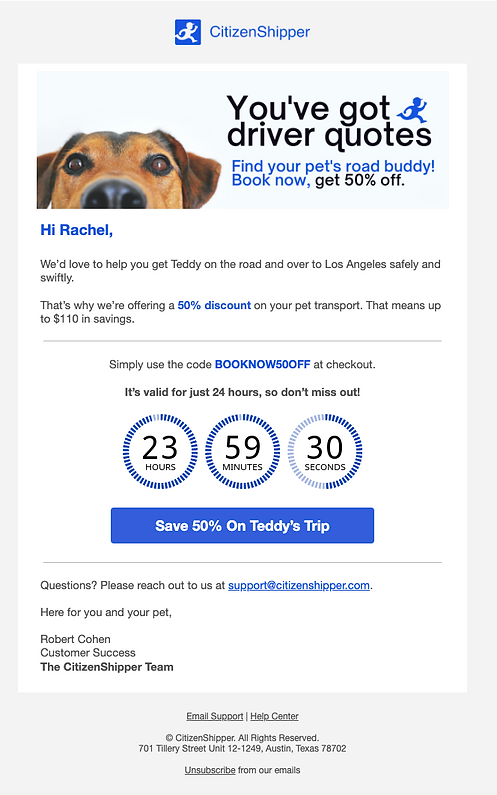 CitizenShipper

You've got driver quotes

Find your pet's road buddy! Book now, get 50% off.

Hi Rachel,

We'd love to help you get Teddy on the road and over to Los Angeles safely and swiftly.

That's why we're offering a 50% discount on your pet transport. That means up to $110 in savings.

Simply use the code BOOKNOW50OFF at checkout.

It's valid for just 24 hours, so don't miss out!

23 HOURS

59 MINUTES

30 SECONDS

Save 50% On Teddy's Trip

Questions? Please reach out to us at support@citizenshipper.com.

Here for you and your pet,

Robert Cohen
Customer Success
The CitizenShipper Team

Email Support | Help Center

© CitizenShipper. All Rights Reserved.
701 Tillery Street Unit 12-1249, Austin, Texas 78702

Unsubscribe from our emails